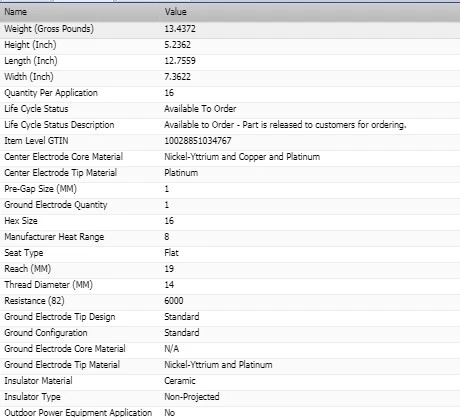 | Name | Value |
|---|---|
| Weight (Gross Pounds) | 13.4372 |
| Height (Inch) | 5.2362 |
| Length (Inch) | 12.7559 |
| Width (Inch) | 7.3622 |
| Quantity Per Application | 16 |
| Life Cycle Status | Available To Order |
| Life Cycle Status Description | Available to Order - Part is released to customers for ordering. |
| Item Level GTIN | 10028851034767 |
| Center Electrode Core Material | Nickel-Yttrium and Copper and Platinum |
| Center Electrode Tip Material | Platinum |
| Pre-Gap Size (MM) | 1 |
| Ground Electrode Quantity | 1 |
| Hex Size | 16 |
| Manufacturer Heat Range | 8 |
| Seat Type | Flat |
| Reach (MM) | 19 |
| Thread Diameter (MM) | 14 |
| Resistance (82) | 6000 |
| Ground Electrode Tip Design | Standard |
| Ground Configuration | Standard |
| Ground Electrode Core Material | N/A |
| Ground Electrode Tip Material | Nickel-Yttrium and Platinum |
| Insulator Material | Ceramic |
| Insulator Type | Non-Projected |
| Outdoor Power Equipment Application | No |